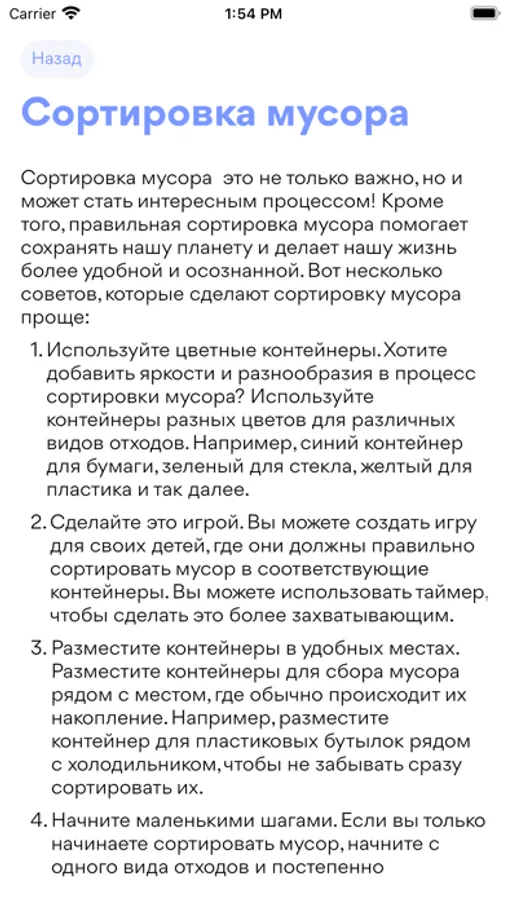 Carrier 1:54 PM

Назад

Сортировка мусора

Сортировка мусора это не только важно, но и может стать интересным процессом! Кроме того, правильная сортировка мусора помогает сохранять нашу планету и делает нашу жизнь более удобной и осознанной. Вот несколько советов, которые сделают сортировку мусора проще:

1. Используйте цветные контейнеры. Хотите добавить яркости и разнообразия в процесс сортировки мусора? Используйте контейнеры разных цветов для различных видов отходов. Например, синий контейнер для бумаги, зеленый для стекла, желтый для пластика и так далее.

2. Сделайте это игрой. Вы можете создать игру для своих детей, где они должны правильно сортировать мусор в соответствующие контейнеры. Вы можете использовать таймер, чтобы сделать это более захватывающим.

3. Разместите контейнеры в удобных местах. Разместите контейнеры для сбора мусора рядом с местом, где обычно происходит их накопление. Например, разместите контейнер для пластиковых бутылок рядом с холодильником, чтобы не забывать сразу сортировать их.

4. Начните маленькими шагами. Если вы только начинаете сортировать мусор, начните с одного вида отходов и постепенно